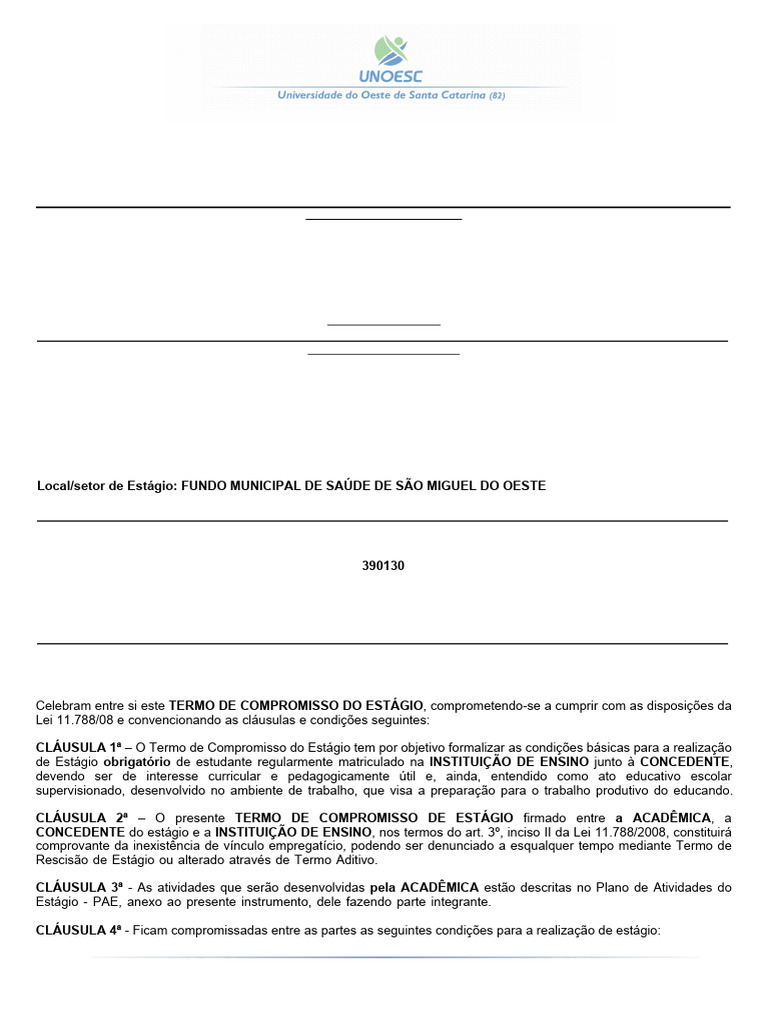 UNOESC
Universidade do Oeste de Santa Catarina (82)

Local/setor de Estágio: FUNDO MUNICIPAL DE SAÚDE DE SÃO MIGUEL DO OESTE

390130

Celebram entre si este TERMO DE COMPROMISSO DO ESTÁGIO, comprometendo-se a cumprir com as disposições da Lei 11.788/08 e convencionando as cláusulas e condições seguintes:

CLÁUSULA 1ª – O Termo de Compromisso do Estágio tem por objetivo formalizar as condições básicas para a realização de Estágio obrigatório de estudante regularmente matriculado na INSTITUIÇÃO DE ENSINO junto à CONCEDENTE, devendo ser de interesse curricular e pedagogicamente útil e, ainda, entendido como ato educativo escolar supervisionado, desenvolvido no ambiente de trabalho, que visa a preparação para o trabalho produtivo do educando.

CLÁUSULA 2ª – O presente TERMO DE COMPROMISSO DE ESTÁGIO firmado entre a ACADÊMICA, a CONCEDENTE do estágio e a INSTITUIÇÃO DE ENSINO, nos termos do art. 3º, inciso II da Lei 11.788/2008, constituirá comprovante da inexistência de vínculo empregatício, podendo ser denunciado a esqualquer tempo mediante Termo de Rescisão de Estágio ou alterado através de Termo Aditivo.

CLÁUSULA 3ª - As atividades que serão desenvolvidas pela ACADÊMICA estão descritas no Plano de Atividades do Estágio - PAE, anexo ao presente instrumento, dele fazendo parte integrante.

CLÁUSULA 4ª - Ficam compromissadas entre as partes as seguintes condições para a realização de estágio: